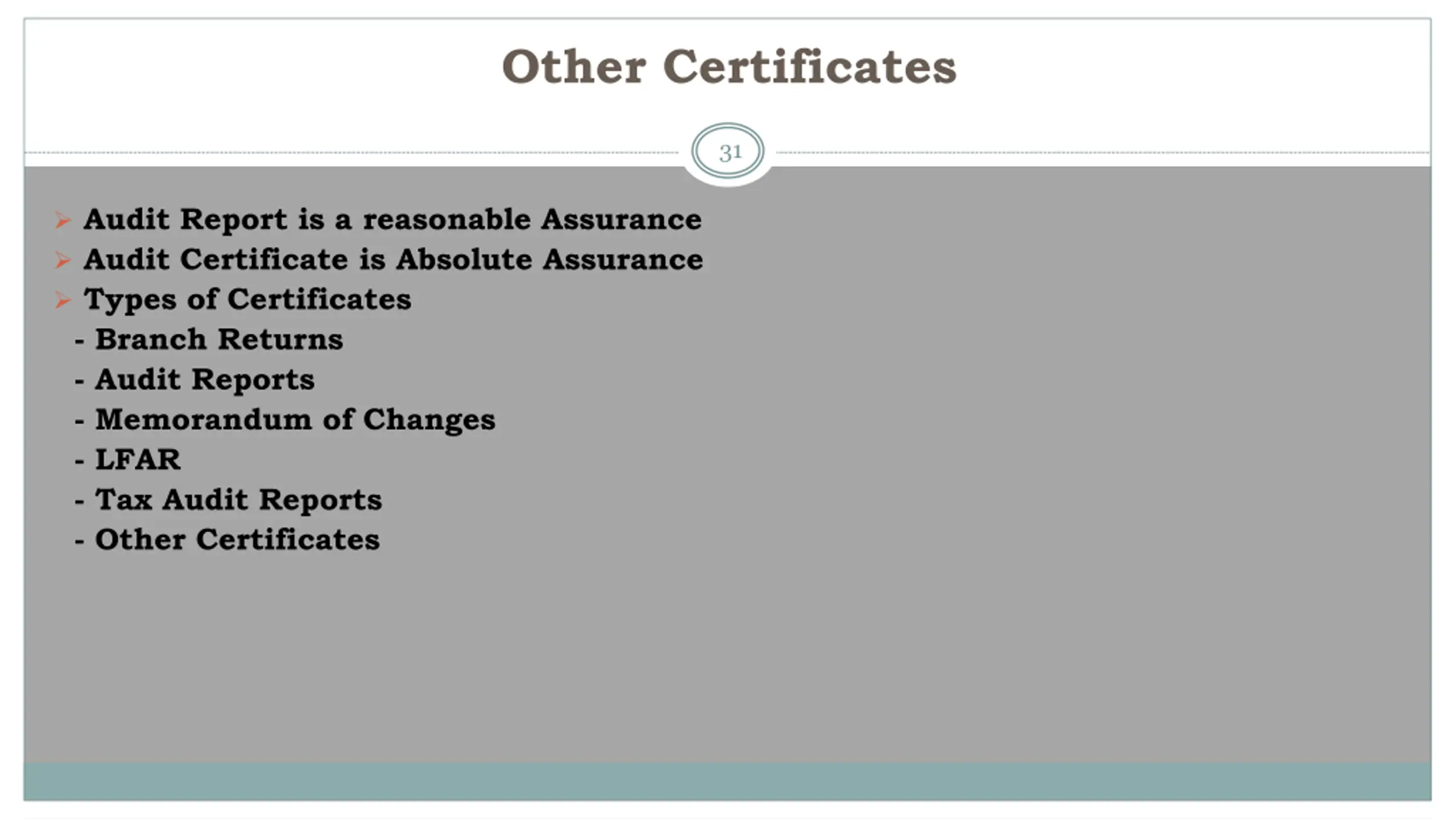 Other Certificates

31

➢ Audit Report is a reasonable Assurance
➢ Audit Certificate is Absolute Assurance
➢ Types of Certificates
- Branch Returns
- Audit Reports
- Memorandum of Changes
- LFAR
- Tax Audit Reports
- Other Certificates